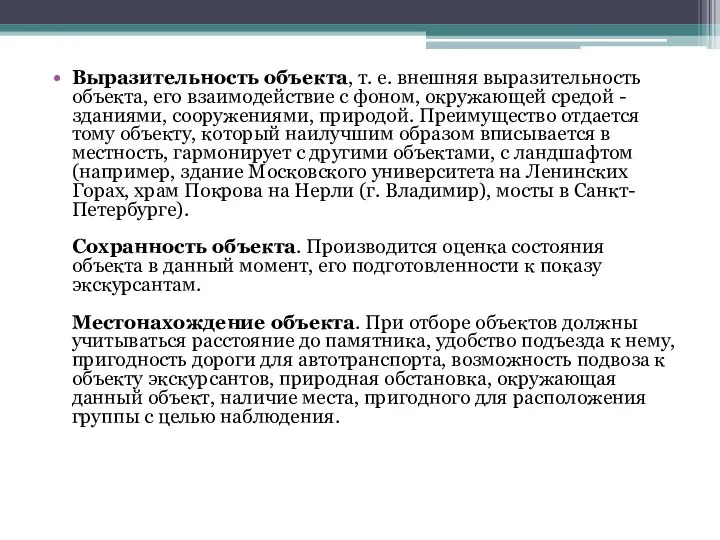 • Выразительность объекта, т. е. внешняя выразительность объекта, его взаимодействие с фоном, окружающей средой - зданиями, сооружениями, природой. Преимущество отдается тому объекту, который наилучшим образом вписывается в местность, гармонирует с другими объектами, с ландшафтом (например, здание Московского университета на Ленинских Горах, храм Покрова на Нерли (г. Владимир), мосты в Санкт-Петербурге).

Сохранность объекта. Производится оценка состояния объекта в данный момент, его подготовленности к показу экскурсантам.

Местонахождение объекта. При отборе объектов должны учитываться расстояние до памятника, удобство подъезда к нему, пригодность дороги для автотранспорта, возможность подвоза к объекту экскурсантов, природная обстановка, окружающая данный объект, наличие места, пригодного для расположения группы с целью наблюдения.